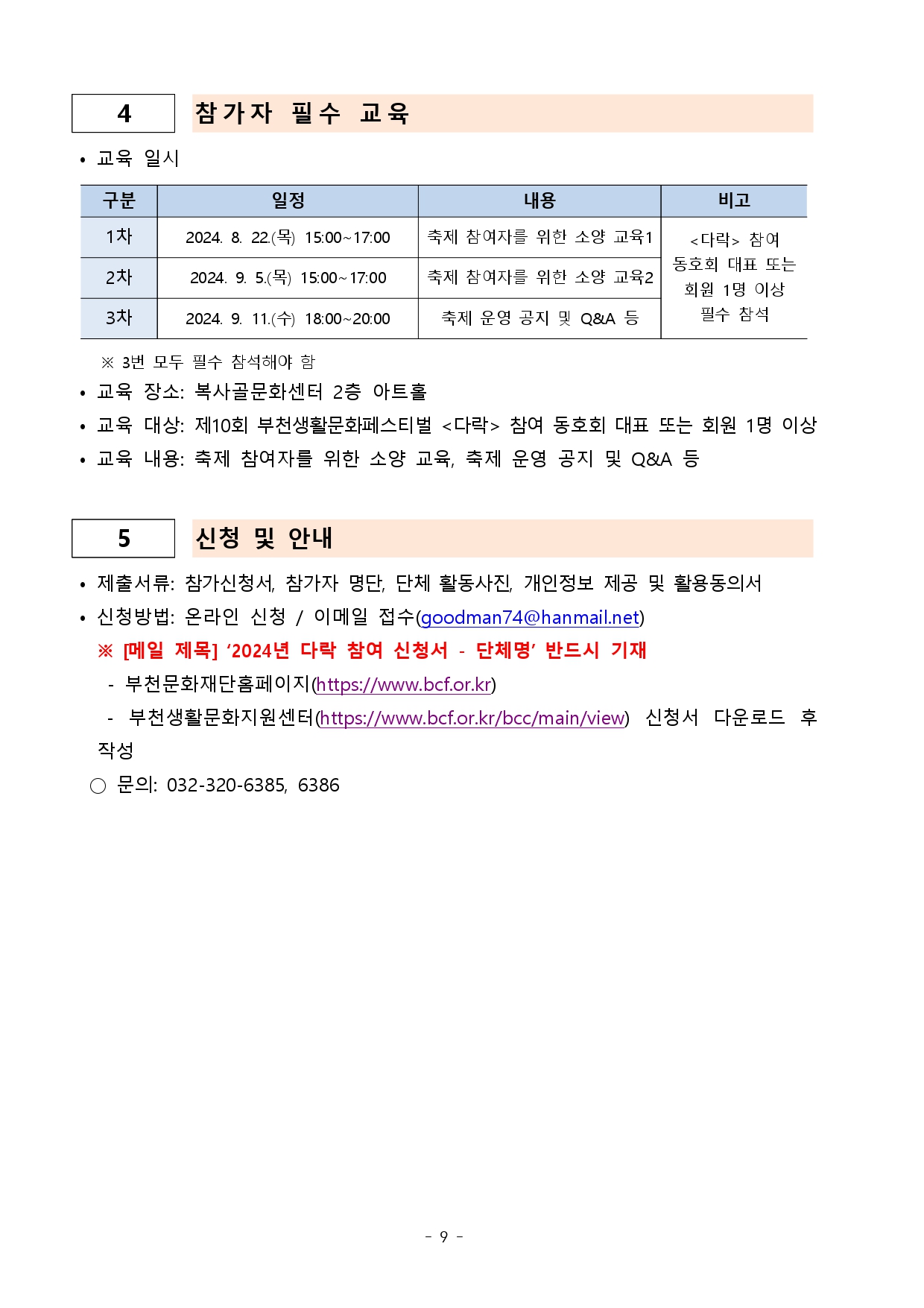 4 참가자 필수 교육

• 교육 일시

| 구분 | 일정 | 내용 | 비고 |
|---|---|---|---|
| 1차 | 2024. 8. 22.(목) 15:00~17:00 | 축제 참여자를 위한 소양 교육1 | <다락> 참여 동호회 대표 또는 회원 1명 이상 필수 참석 |
| 2차 | 2024. 9. 5.(목) 15:00~17:00 | 축제 참여자를 위한 소양 교육2 | |
| 3차 | 2024. 9. 11.(수) 18:00~20:00 | 축제 운영 공지 및 Q&A 등 | |

※ 3번 모두 필수 참석해야 함

• 교육 장소: 복사골문화센터 2층 아트홀
• 교육 대상: 제10회 부천생활문화페스티벌 <다락> 참여 동호회 대표 또는 회원 1명 이상
• 교육 내용: 축제 참여자를 위한 소양 교육, 축제 운영 공지 및 Q&A 등

5 신청 및 안내

• 제출서류: 참가신청서, 참가자 명단, 단체 활동사진, 개인정보 제공 및 활용동의서
• 신청방법: 온라인 신청 / 이메일 접수(goodman74@hanmail.net)
※ [메일 제목] '2024년 다락 참여 신청서 - 단체명' 반드시 기재
- 부천문화재단홈페이지(https://www.bcf.or.kr)
- 부천생활문화지원센터(https://www.bcf.or.kr/bcc/main/view) 신청서 다운로드 후 작성
○ 문의: 032-320-6385, 6386

- 9 -